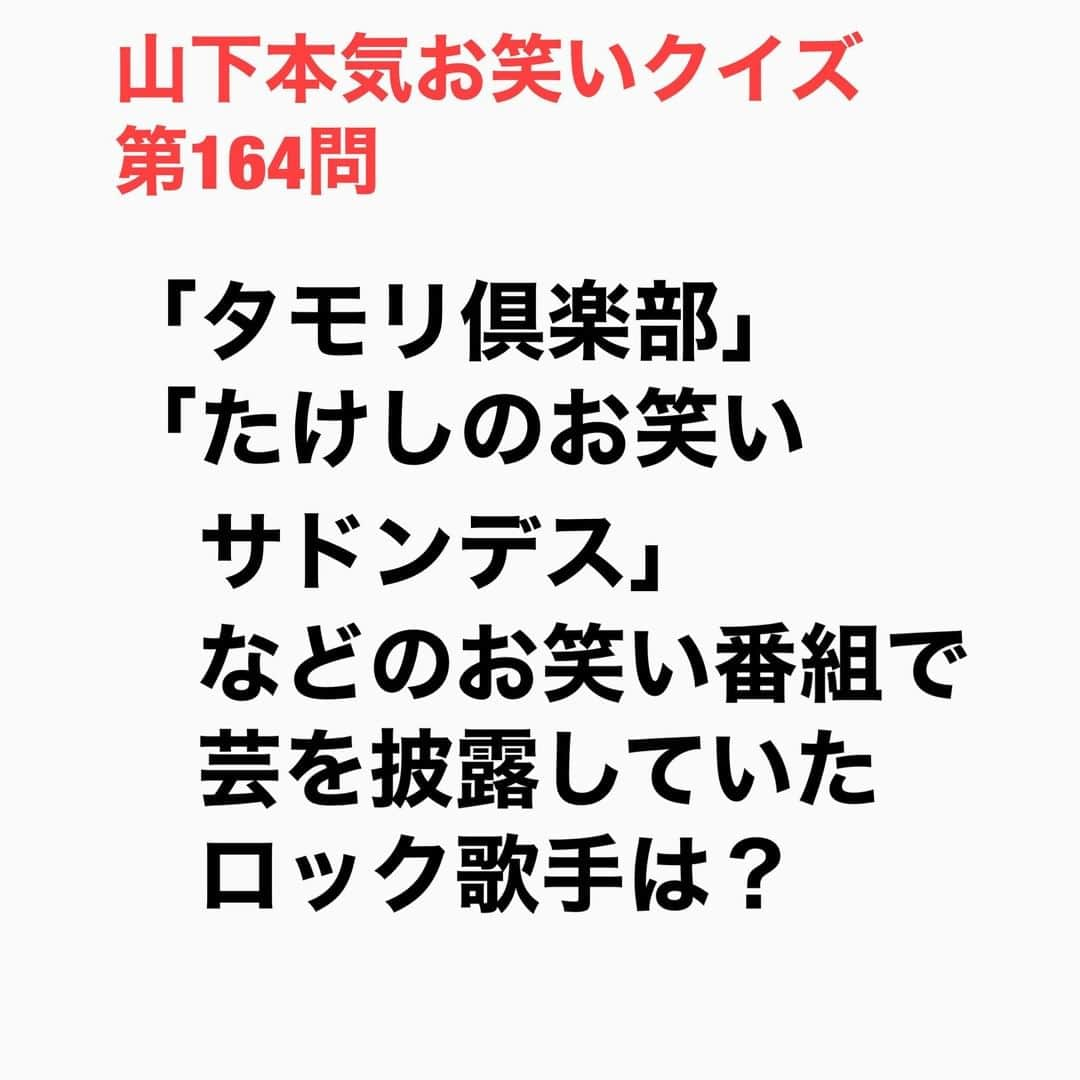 山下本気お笑いクイズ
第164問

「タモリ倶楽部」
「たけしのお笑い
サドンデス」
などのお笑い番組で
芸を披露していた
ロック歌手は？